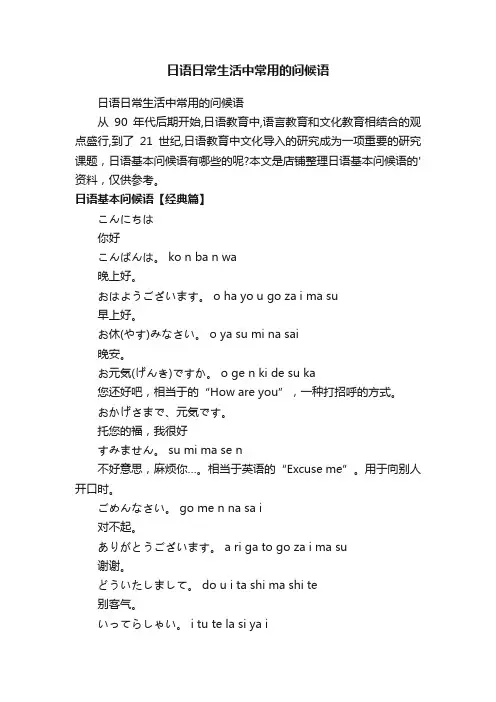 日语日常生活中常用的问候语

日语日常生活中常用的问候语

从 90 年代后期开始,日语教育中,语言教育和文化教育相结合的观点盛行,到了 21 世纪,日语教育中文化导入的研究成为一项重要的研究课题，日语基本问候语有哪些的呢?本文是店铺整理日语基本问候语的'资料，仅供参考。

日语基本问候语【经典篇】

こんにちは

你好

こんばんは。 ko n ba n wa

晚上好。

おはようございます。 o ha yo u go za i ma su

早上好。

お休(やす)みなさい。 o ya su mi na sai

晚安。

お元気(げんき)ですか。 o ge n ki de su ka

您还好吧，相当于的“How are you”，一种打招呼的方式。

おかげさまで、元気です。

托您的福，我很好

すみません。 su mi ma se n

不好意思，麻烦你...。相当于英语的“Excuse me”。用于向别人开口时。

ごめんなさい。 go me n na sa i

对不起。

ありがとうございます。 a ri ga to go za i ma su

谢谢。

どういたしまして。 do u i ta shi ma shi te

别客气。

いってらしゃい。 i tu te la si ya i